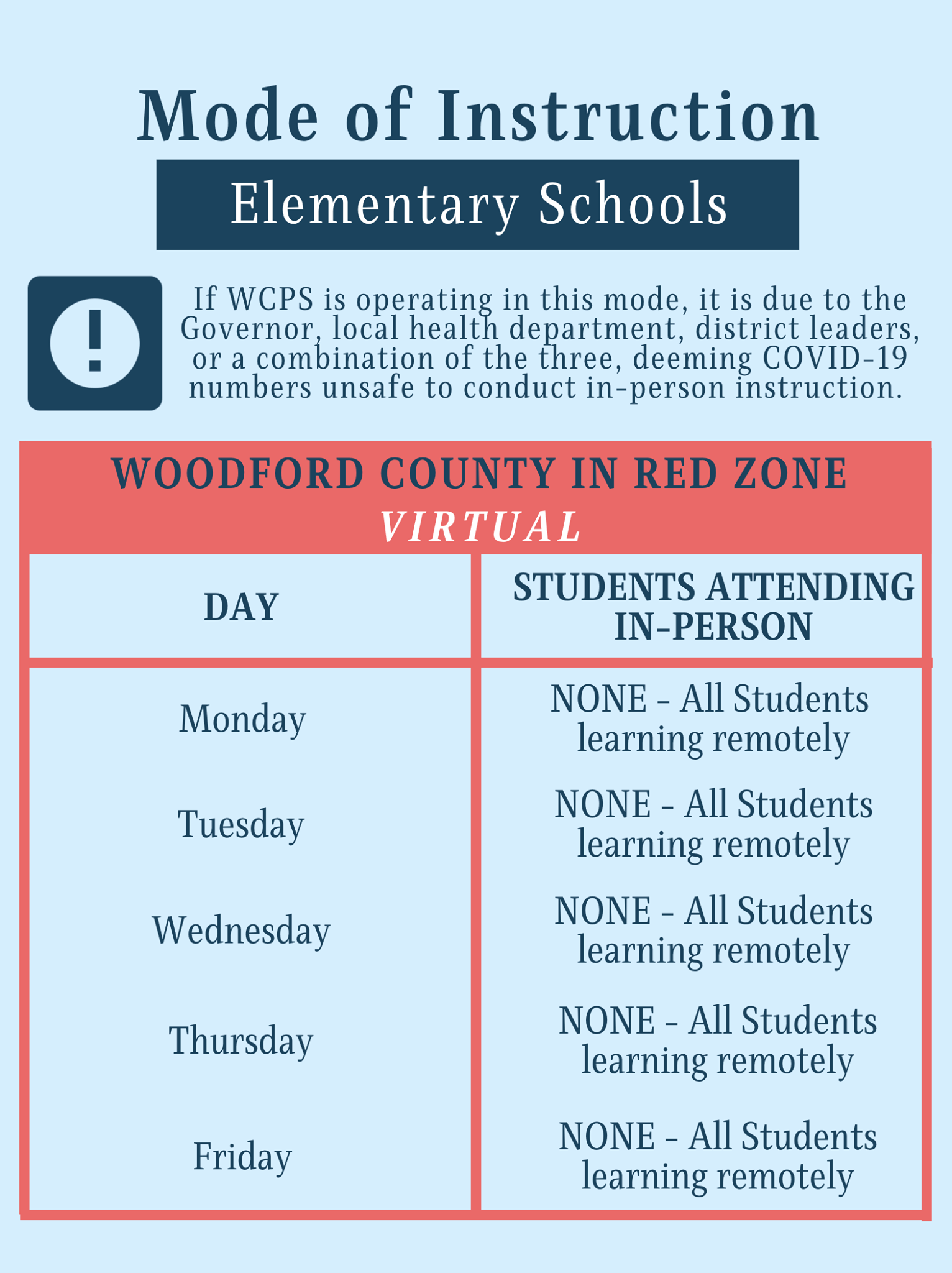 Mode of Instruction

Elementary Schools

If WCPS is operating in this mode, it is due to the Governor, local health department, district leaders, or a combination of the three, deeming COVID-19 numbers unsafe to conduct in-person instruction.

WOODFORD COUNTY IN RED ZONE
VIRTUAL

| DAY | STUDENTS ATTENDING IN-PERSON |
|---|---|
| Monday | NONE - All Students learning remotely |
| Tuesday | NONE - All Students learning remotely |
| Wednesday | NONE - All Students learning remotely |
| Thursday | NONE - All Students learning remotely |
| Friday | NONE - All Students learning remotely |